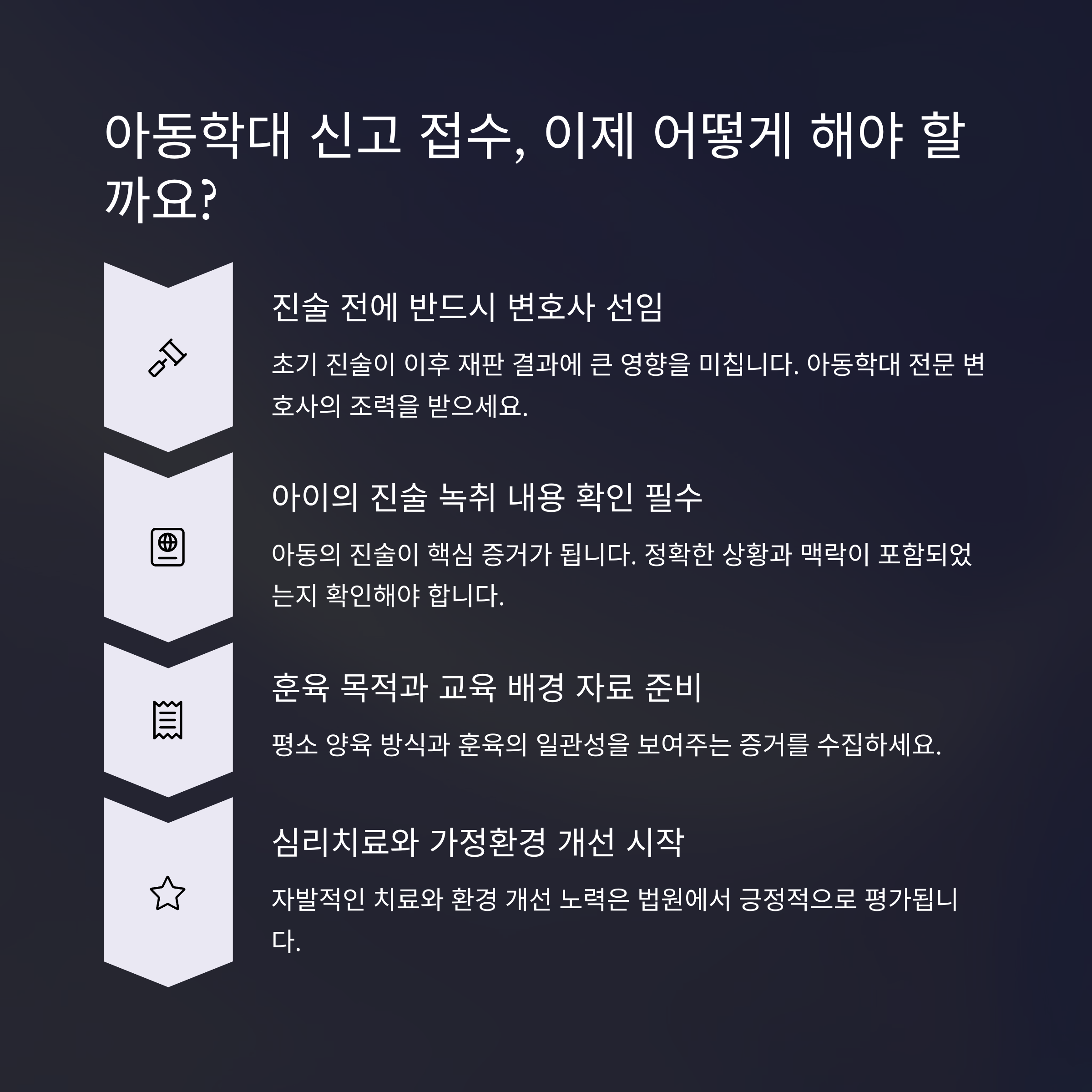 아동학대 신고 접수, 이제 어떻게 해야 할까요?

진술 전에 반드시 변호사 선임

초기 진술이 이후 재판 결과에 큰 영향을 미칩니다. 아동학대 전문 변호사의 조력을 받으세요.

아이의 진술 녹취 내용 확인 필수

아동의 진술이 핵심 증거가 됩니다. 정확한 상황과 맥락이 포함되었는지 확인해야 합니다.

훈육 목적과 교육 배경 자료 준비

평소 양육 방식과 훈육의 일관성을 보여주는 증거를 수집하세요.

심리치료와 가정환경 개선 시작

자발적인 치료와 환경 개선 노력은 법원에서 긍정적으로 평가됩니다.